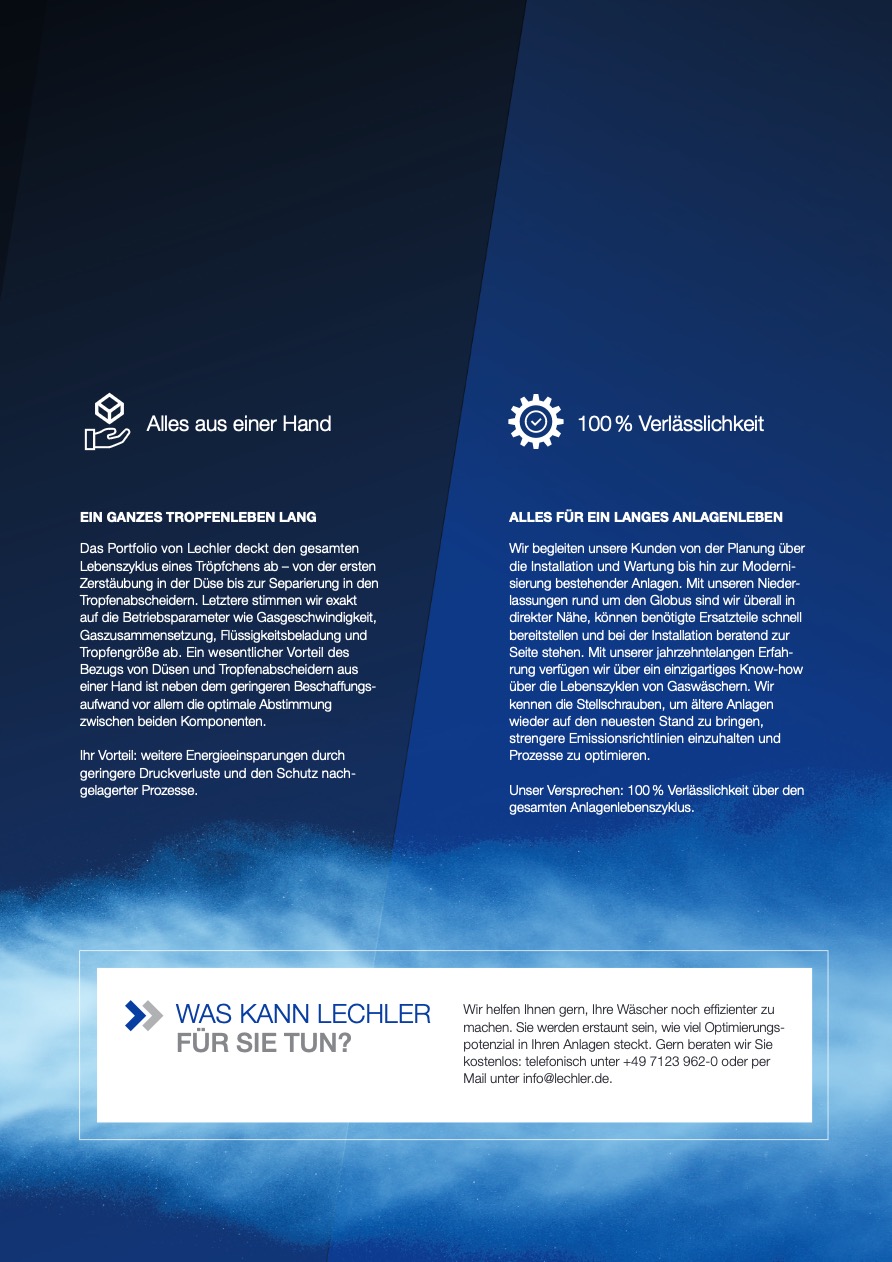 Alles aus einer Hand

EIN GANZES TROPFENLEBEN LANG

Das Portfolio von Lechler deckt den gesamten Lebenszyklus eines Tröpfchens ab – von der ersten Zerstäubung in der Düse bis zur Separierung in den Tropfenabscheidern. Letztere stimmen wir exakt auf die Betriebsparameter wie Gasgeschwindigkeit, Gaszusammensetzung, Flüssigkeitsbeladung und Tropfengröße ab. Ein wesentlicher Vorteil des Bezugs von Düsen und Tropfenabscheidern aus einer Hand ist neben dem geringeren Beschaffungsaufwand vor allem die optimale Abstimmung zwischen beiden Komponenten.

Ihr Vorteil: weitere Energieeinsparungen durch geringere Druckverluste und den Schutz nachgelagerter Prozesse.

100 % Verlässlichkeit

ALLES FÜR EIN LANGES ANLAGENLEBEN

Wir begleiten unsere Kunden von der Planung über die Installation und Wartung bis hin zur Modernisierung bestehender Anlagen. Mit unseren Niederlassungen rund um den Globus sind wir überall in direkter Nähe, können benötigte Ersatzteile schnell bereitstellen und bei der Installation beratend zur Seite stehen. Mit unserer jahrzehntelangen Erfahrung verfügen wir über ein einzigartiges Know-how über die Lebenszyklen von Gaswäschern. Wir kennen die Stellschrauben, um ältere Anlagen wieder auf den neuesten Stand zu bringen, strengere Emissionsrichtlinien einzuhalten und Prozesse zu optimieren.

Unser Versprechen: 100 % Verlässlichkeit über den gesamten Anlagenlebenszyklus.

WAS KANN LECHLER FÜR SIE TUN?

Wir helfen Ihnen gern, Ihre Wäscher noch effizienter zu machen. Sie werden erstaunt sein, wie viel Optimierungspotenzial in Ihren Anlagen steckt. Gern beraten wir Sie kostenlos: telefonisch unter +49 7123 962-0 oder per Mail unter info@lechler.de.